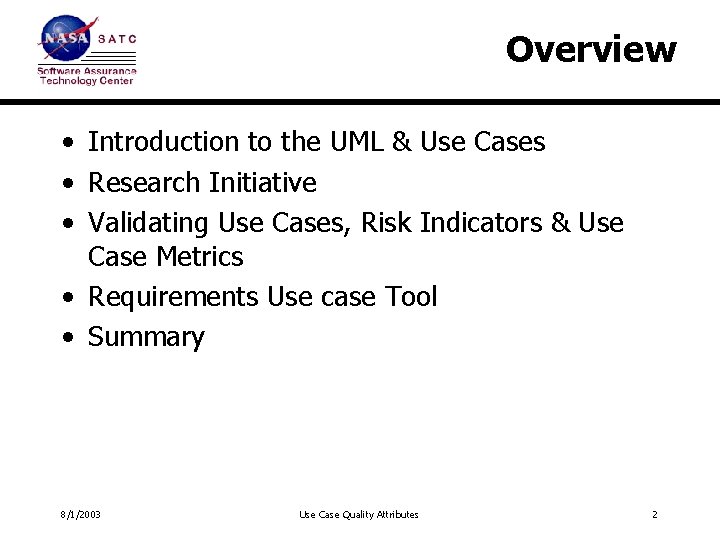 NASA SATC
Software Assurance
Technology Center

Overview

• Introduction to the UML & Use Cases
• Research Initiative
• Validating Use Cases, Risk Indicators & Use Case Metrics
• Requirements Use case Tool
• Summary

8/1/2003

Use Case Quality Attributes

2